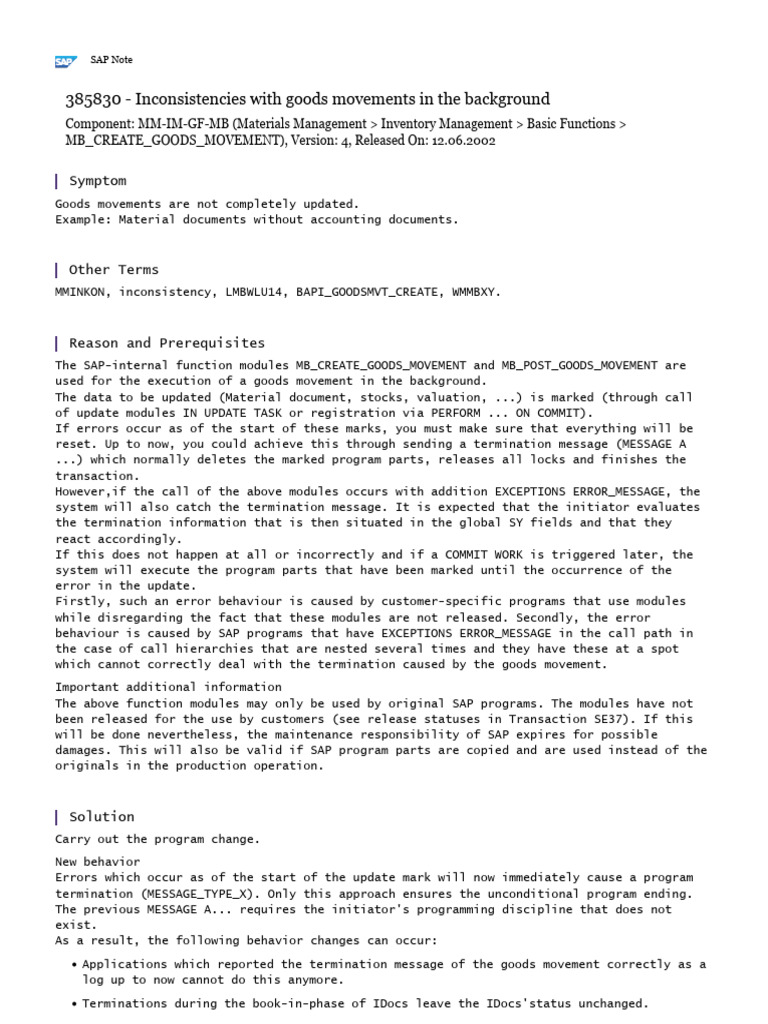 SAP SAP Note

385830 - Inconsistencies with goods movements in the background

Component: MM-IM-GF-MB (Materials Management > Inventory Management > Basic Functions > MB_CREATE_GOODS_MOVEMENT), Version: 4, Released On: 12.06.2002

Symptom

Goods movements are not completely updated.
Example: Material documents without accounting documents.

Other Terms

MMINKON, inconsistency, LMBWLU14, BAPI_GOODSMVT_CREATE, WMMBXY.

Reason and Prerequisites

The SAP-internal function modules MB_CREATE_GOODS_MOVEMENT and MB_POST_GOODS_MOVEMENT are used for the execution of a goods movement in the background.
The data to be updated (Material document, stocks, valuation, ...) is marked (through call of update modules IN UPDATE TASK or registration via PERFORM ... ON COMMIT).
If errors occur as of the start of these marks, you must make sure that everything will be reset. Up to now, you could achieve this through sending a termination message (MESSAGE A ...) which normally deletes the marked program parts, releases all locks and finishes the transaction.
However,if the call of the above modules occurs with addition EXCEPTIONS ERROR_MESSAGE, the system will also catch the termination message. It is expected that the initiator evaluates the termination information that is then situated in the global SY fields and that they react accordingly.
If this does not happen at all or incorrectly and if a COMMIT WORK is triggered later, the system will execute the program parts that have been marked until the occurrence of the error in the update.
Firstly, such an error behaviour is caused by customer-specific programs that use modules while disregarding the fact that these modules are not released. Secondly, the error behaviour is caused by SAP programs that have EXCEPTIONS ERROR_MESSAGE in the call path in the case of call hierarchies that are nested several times and they have these at a spot which cannot correctly deal with the termination caused by the goods movement.

Important additional information
The above function modules may only be used by original SAP programs. The modules have not been released for the use by customers (see release statuses in Transaction SE37). If this will be done nevertheless, the maintenance responsibility of SAP expires for possible damages. This will also be valid if SAP program parts are copied and are used instead of the originals in the production operation.

Solution

Carry out the program change.

New behavior
Errors which occur as of the start of the update mark will now immediately cause a program termination (MESSAGE_TYPE_X). Only this approach ensures the unconditional program ending. The previous MESSAGE A... requires the initiator's programming discipline that does not exist.
As a result, the following behavior changes can occur:

• Applications which reported the termination message of the goods movement correctly as a log up to now cannot do this anymore.

• Terminations during the book-in-phase of IDocs leave the IDocs'status unchanged.